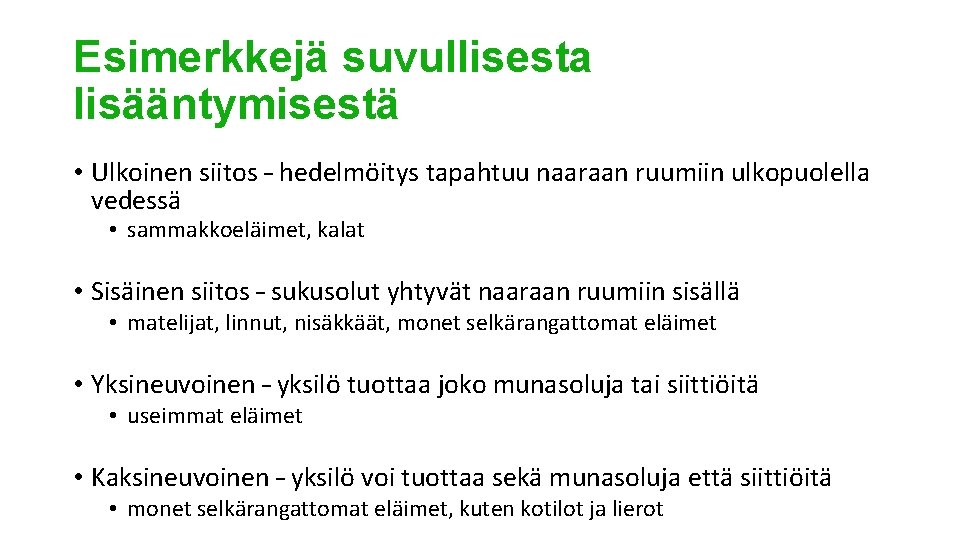 Esimerkkejä suvullisesta lisääntymisestä

• Ulkoinen siitos – hedelmöitys tapahtuu naaraan ruumiin ulkopuolella vedessä
  • sammakkoeläimet, kalat

• Sisäinen siitos – sukusolut yhtyvät naaraan ruumiin sisällä
  • matelijat, linnut, nisäkkäät, monet selkärangattomat eläimet

• Yksineuvoinen – yksilö tuottaa joko munasoluja tai siittiöitä
  • useimmat eläimet

• Kaksineuvoinen – yksilö voi tuottaa sekä munasoluja että siittiöitä
  • monet selkärangattomat eläimet, kuten kotilot ja lierot